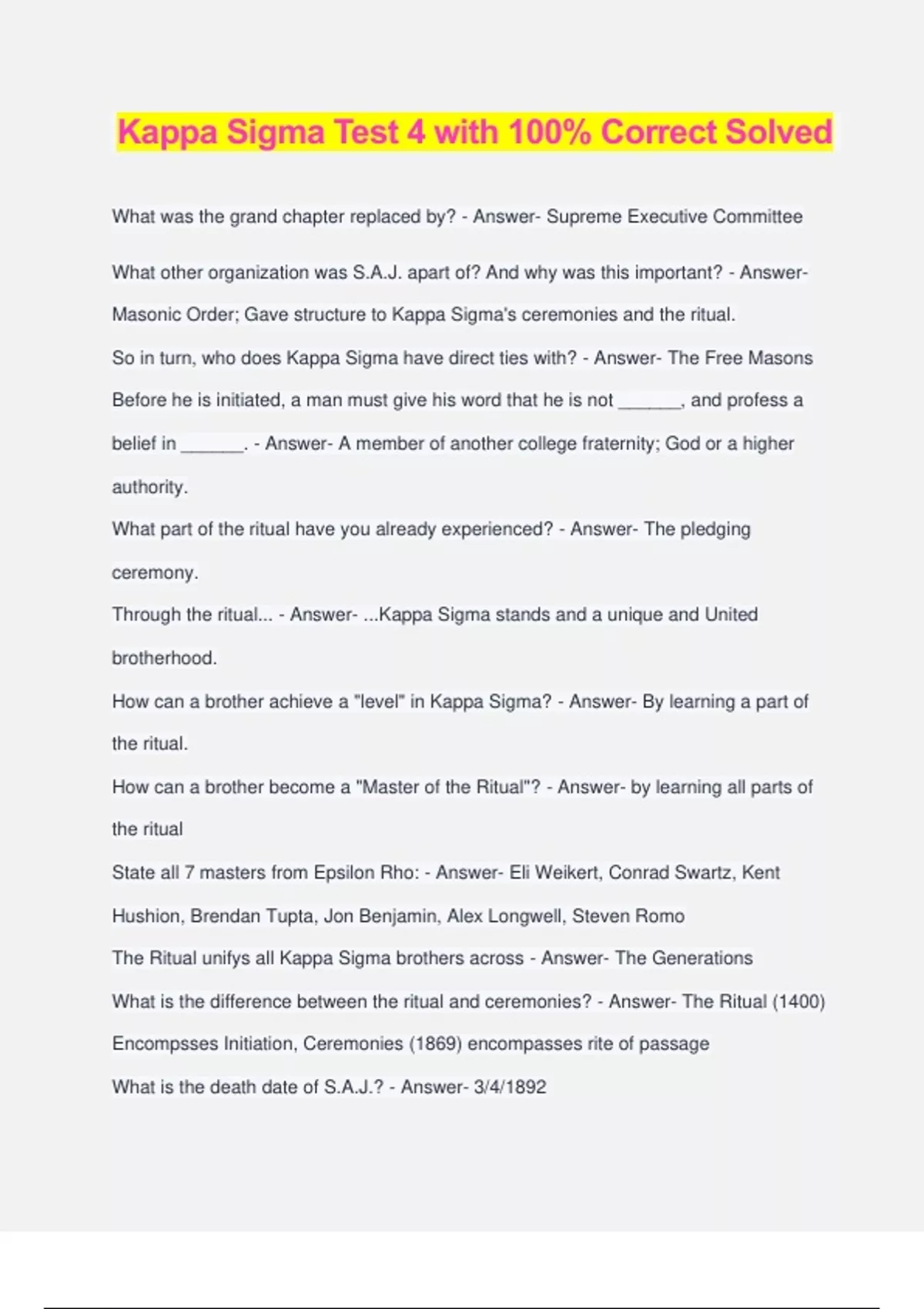 Kappa Sigma Test 4 with 100% Correct Solved

What was the grand chapter replaced by? - Answer- Supreme Executive Committee

What other organization was S.A.J. apart of? And why was this important? - Answer- Masonic Order; Gave structure to Kappa Sigma's ceremonies and the ritual.

So in turn, who does Kappa Sigma have direct ties with? - Answer- The Free Masons

Before he is initiated, a man must give his word that he is not ______, and profess a belief in ______. - Answer- A member of another college fraternity; God or a higher authority.

What part of the ritual have you already experienced? - Answer- The pledging ceremony.

Through the ritual... - Answer- ...Kappa Sigma stands and a unique and United brotherhood.

How can a brother achieve a "level" in Kappa Sigma? - Answer- By learning a part of the ritual.

How can a brother become a "Master of the Ritual"? - Answer- by learning all parts of the ritual

State all 7 masters from Epsilon Rho: - Answer- Eli Weikert, Conrad Swartz, Kent Hushion, Brendan Tupta, Jon Benjamin, Alex Longwell, Steven Romo

The Ritual unifys all Kappa Sigma brothers across - Answer- The Generations

What is the difference between the ritual and ceremonies? - Answer- The Ritual (1400) Encompsses Initiation, Ceremonies (1869) encompasses rite of passage

What is the death date of S.A.J.? - Answer- 3/4/1892